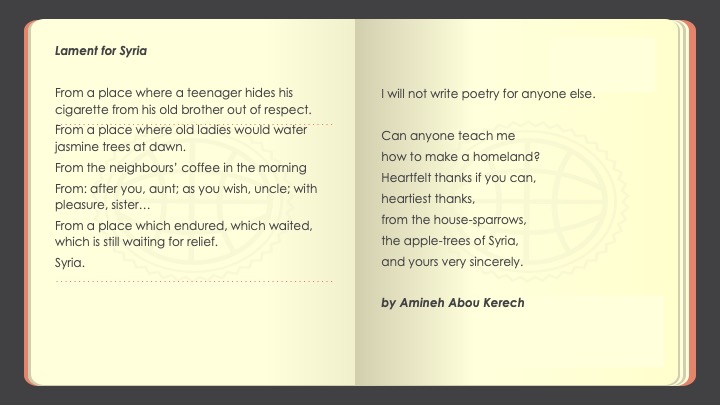 Lament for Syria

From a place where a teenager hides his cigarette from his old brother out of respect.

From a place where old ladies would water jasmine trees at dawn.

From the neighbours' coffee in the morning

From: after you, aunt; as you wish, uncle; with pleasure, sister…

From a place which endured, which waited, which is still waiting for relief.

Syria.

I will not write poetry for anyone else.

Can anyone teach me
how to make a homeland?
Heartfelt thanks if you can,
heartiest thanks,
from the house-sparrows,
the apple-trees of Syria,
and yours very sincerely.

by Amineh Abou Kerech